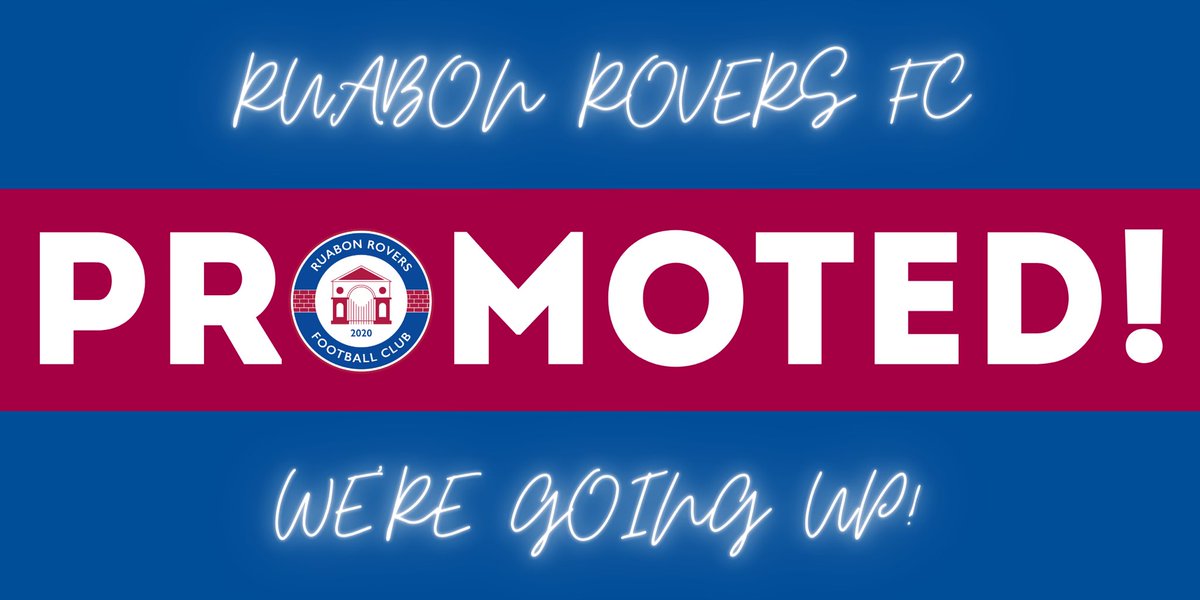 RUABON ROVERS FC

PROMOTED!

RUABON ROVERS
2020
FOOTBALL CLUB

WE'RE GOING UP!